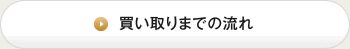 買い取りまでの流れ